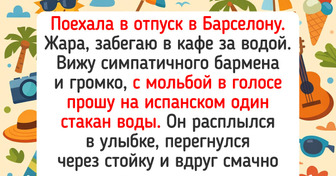 Поехала в отпуск в Барселону. Жара, забегаю в кафе за водой. Вижу симпатичного бармена и громко, с мольбой в голосе прошу на испанском один стакан воды. Он расплылся в улыбке, перегнулся через стойку и вдруг смачно